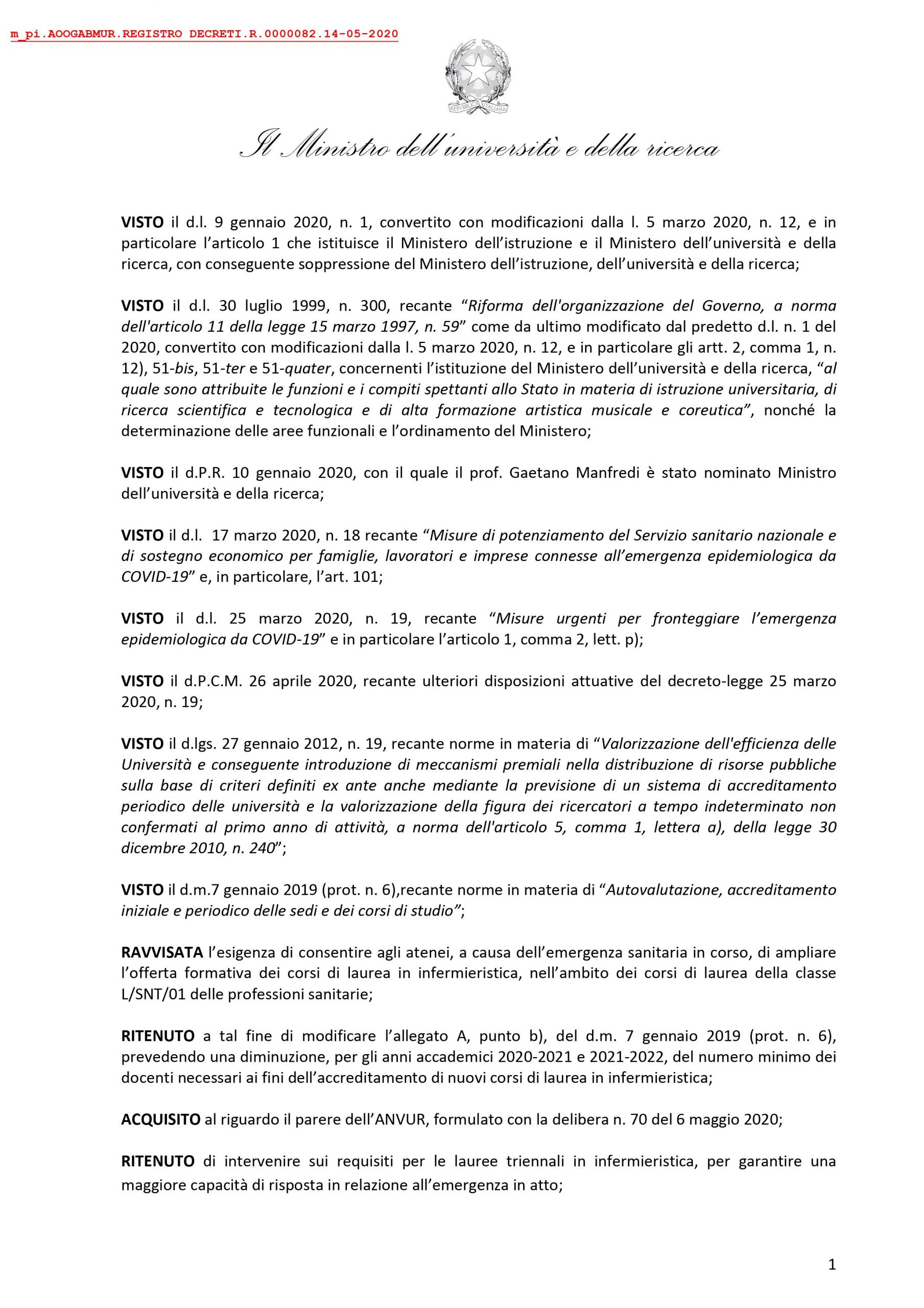 m_pi.AOOGABMUR.REGISTRO DECRETI.R.0000082.14-05-2020

REPVBBLICA ITALIANA

Il Ministro dell'università e della ricerca

VISTO il d.l. 9 gennaio 2020, n. 1, convertito con modificazioni dalla l. 5 marzo 2020, n. 12, e in particolare l'articolo 1 che istituisce il Ministero dell'istruzione e il Ministero dell'università e della ricerca, con conseguente soppressione del Ministero dell'istruzione, dell'università e della ricerca;

VISTO il d.l. 30 luglio 1999, n. 300, recante "Riforma dell'organizzazione del Governo, a norma dell'articolo 11 della legge 15 marzo 1997, n. 59" come da ultimo modificato dal predetto d.l. n. 1 del 2020, convertito con modificazioni dalla l. 5 marzo 2020, n. 12, e in particolare gli artt. 2, comma 1, n. 12), 51-bis, 51-ter e 51-quater, concernenti l'istituzione del Ministero dell'università e della ricerca, "al quale sono attribuite le funzioni e i compiti spettanti allo Stato in materia di istruzione universitaria, di ricerca scientifica e tecnologica e di alta formazione artistica musicale e coreutica", nonché la determinazione delle aree funzionali e l'ordinamento del Ministero;

VISTO il d.P.R. 10 gennaio 2020, con il quale il prof. Gaetano Manfredi è stato nominato Ministro dell'università e della ricerca;

VISTO il d.l. 17 marzo 2020, n. 18 recante "Misure di potenziamento del Servizio sanitario nazionale e di sostegno economico per famiglie, lavoratori e imprese connesse all'emergenza epidemiologica da COVID-19" e, in particolare, l'art. 101;

VISTO il d.l. 25 marzo 2020, n. 19, recante "Misure urgenti per fronteggiare l'emergenza epidemiologica da COVID-19" e in particolare l'articolo 1, comma 2, lett. p);

VISTO il d.P.C.M. 26 aprile 2020, recante ulteriori disposizioni attuative del decreto-legge 25 marzo 2020, n. 19;

VISTO il d.lgs. 27 gennaio 2012, n. 19, recante norme in materia di "Valorizzazione dell'efficienza delle Università e conseguente introduzione di meccanismi premiali nella distribuzione di risorse pubbliche sulla base di criteri definiti ex ante anche mediante la previsione di un sistema di accreditamento periodico delle università e la valorizzazione della figura dei ricercatori a tempo indeterminato non confermati al primo anno di attività, a norma dell'articolo 5, comma 1, lettera a), della legge 30 dicembre 2010, n. 240";

VISTO il d.m.7 gennaio 2019 (prot. n. 6),recante norme in materia di "Autovalutazione, accreditamento iniziale e periodico delle sedi e dei corsi di studio";

RAVVISATA l'esigenza di consentire agli atenei, a causa dell'emergenza sanitaria in corso, di ampliare l'offerta formativa dei corsi di laurea in infermieristica, nell'ambito dei corsi di laurea della classe L/SNT/01 delle professioni sanitarie;

RITENUTO a tal fine di modificare l'allegato A, punto b), del d.m. 7 gennaio 2019 (prot. n. 6), prevedendo una diminuzione, per gli anni accademici 2020-2021 e 2021-2022, del numero minimo dei docenti necessari ai fini dell'accreditamento di nuovi corsi di laurea in infermieristica;

ACQUISITO al riguardo il parere dell'ANVUR, formulato con la delibera n. 70 del 6 maggio 2020;

RITENUTO di intervenire sui requisiti per le lauree triennali in infermieristica, per garantire una maggiore capacità di risposta in relazione all'emergenza in atto;

1